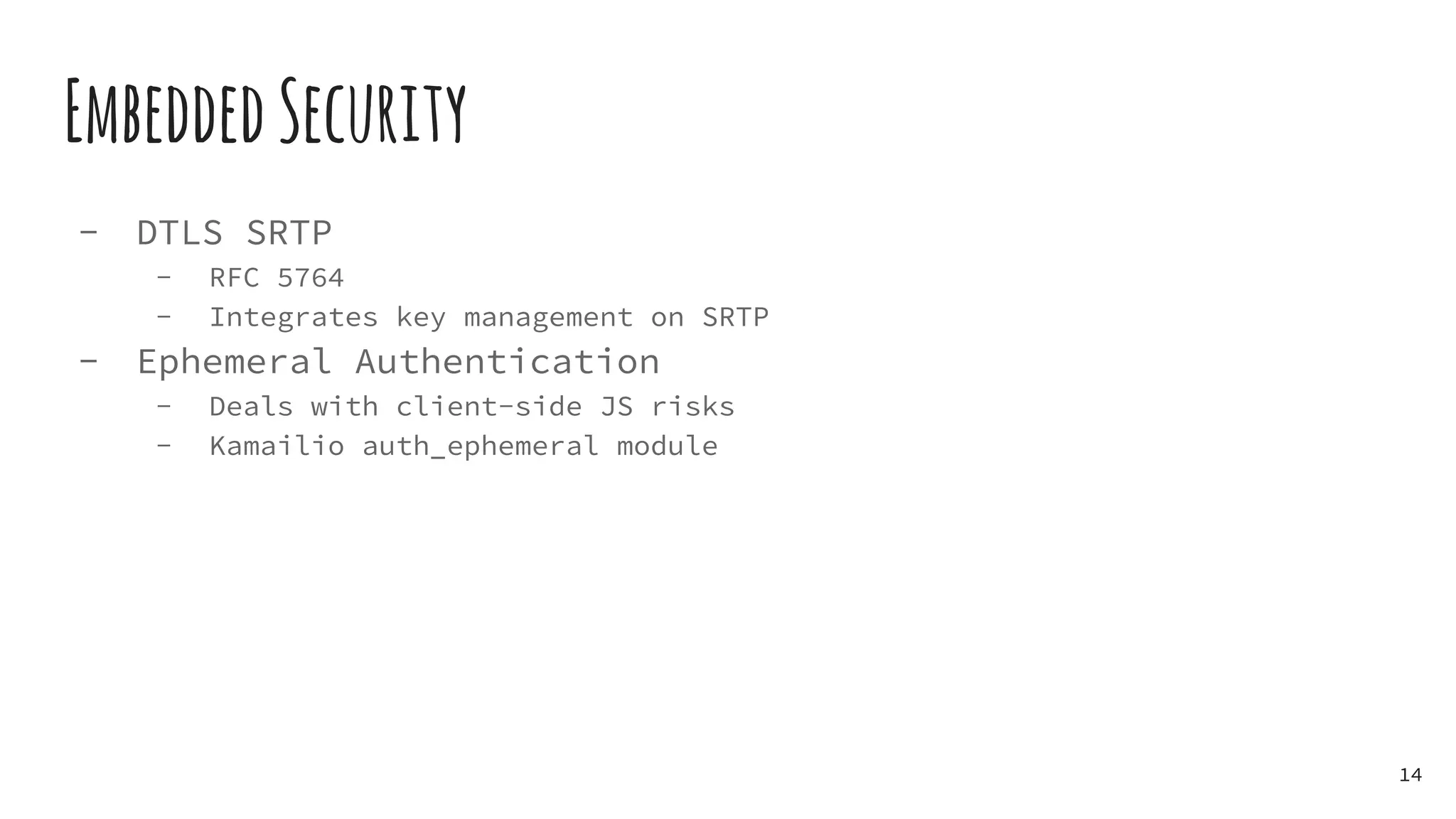 Embedded Security

- DTLS SRTP
  - RFC 5764
  - Integrates key management on SRTP
- Ephemeral Authentication
  - Deals with client-side JS risks
  - Kamailio auth_ephemeral module

14